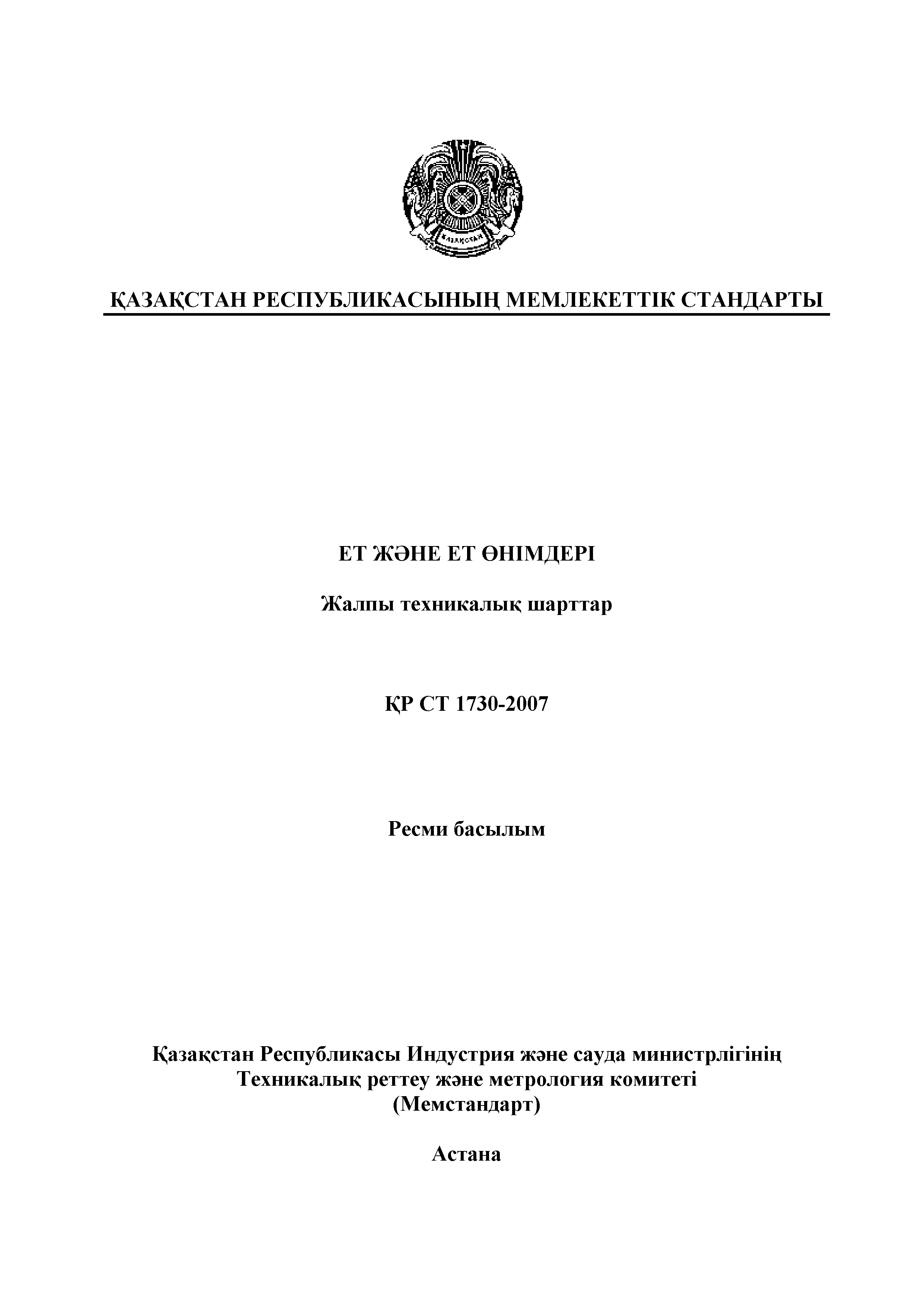 ҚАЗАҚСТАН

ҚАЗАҚСТАН РЕСПУБЛИКАСЫНЫҢ МЕМЛЕКЕТТІК СТАНДАРТЫ

ЕТ ЖӘНЕ ЕТ ӨНІМДЕРІ

Жалпы техникалық шарттар

ҚР СТ 1730-2007

Ресми басылым

Қазақстан Республикасы Индустрия және сауда министрлігінің Техникалық реттеу және метрология комитеті (Мемстандарт)

Астана